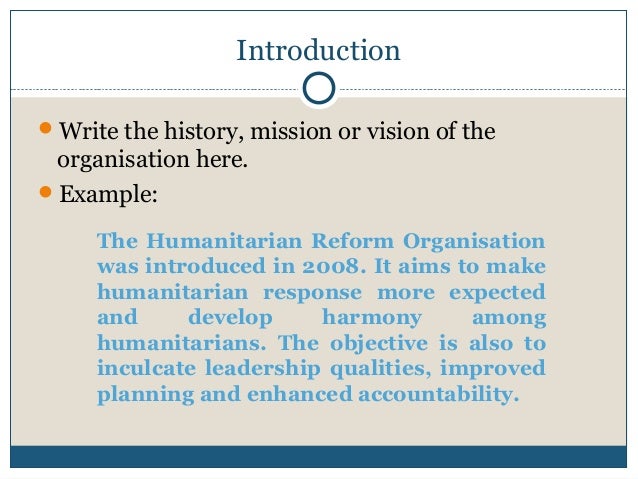 Introduction

• Write the history, mission or vision of the organisation here.

• Example:

The Humanitarian Reform Organisation was introduced in 2008. It aims to make humanitarian response more expected and develop harmony among humanitarians. The objective is also to inculcate leadership qualities, improved planning and enhanced accountability.